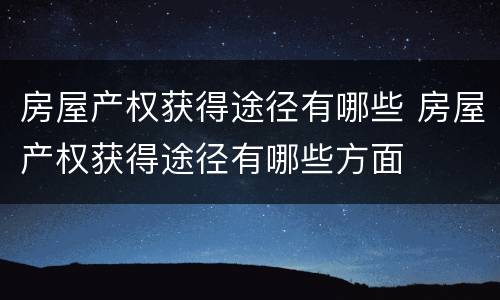 房屋产权获得途径有哪些 房屋产权获得途径有哪些方面